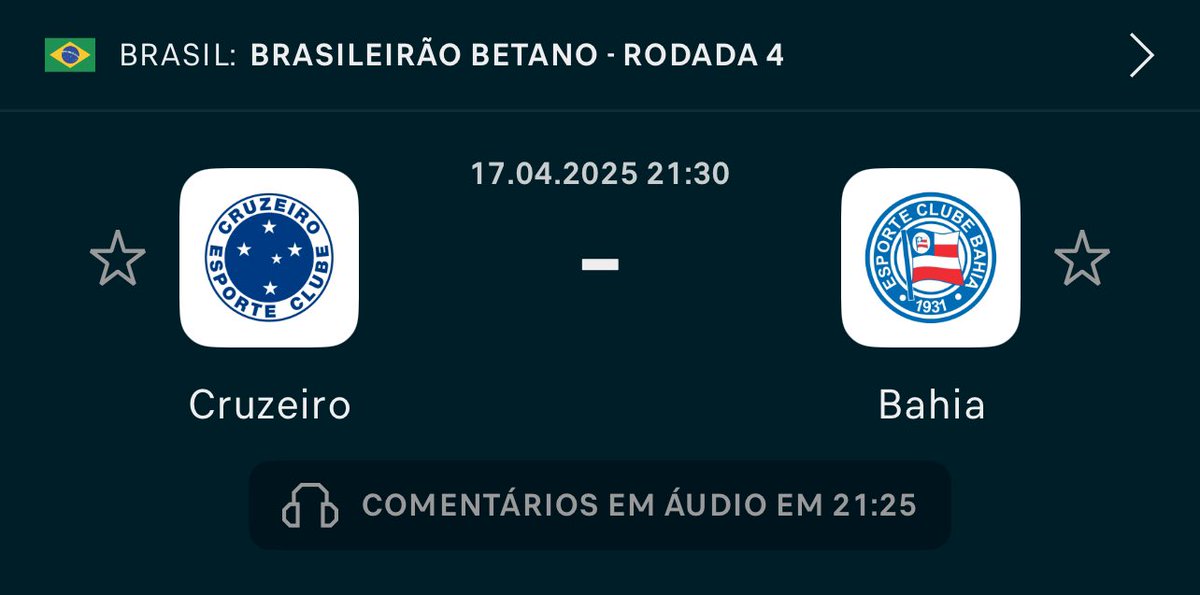 BRASIL: BRASILEIRÃO BETANO - RODADA 4

17.04.2025 21:30

CRUZEIRO ESPORTE CLUBE

-

ESPORTE CLUBE BAHIA 1931

Cruzeiro

Bahia

COMENTÁRIOS EM ÁUDIO EM 21:25